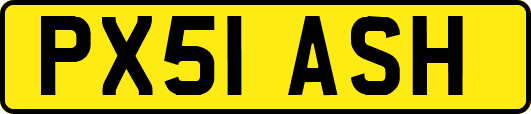 PX51 ASH